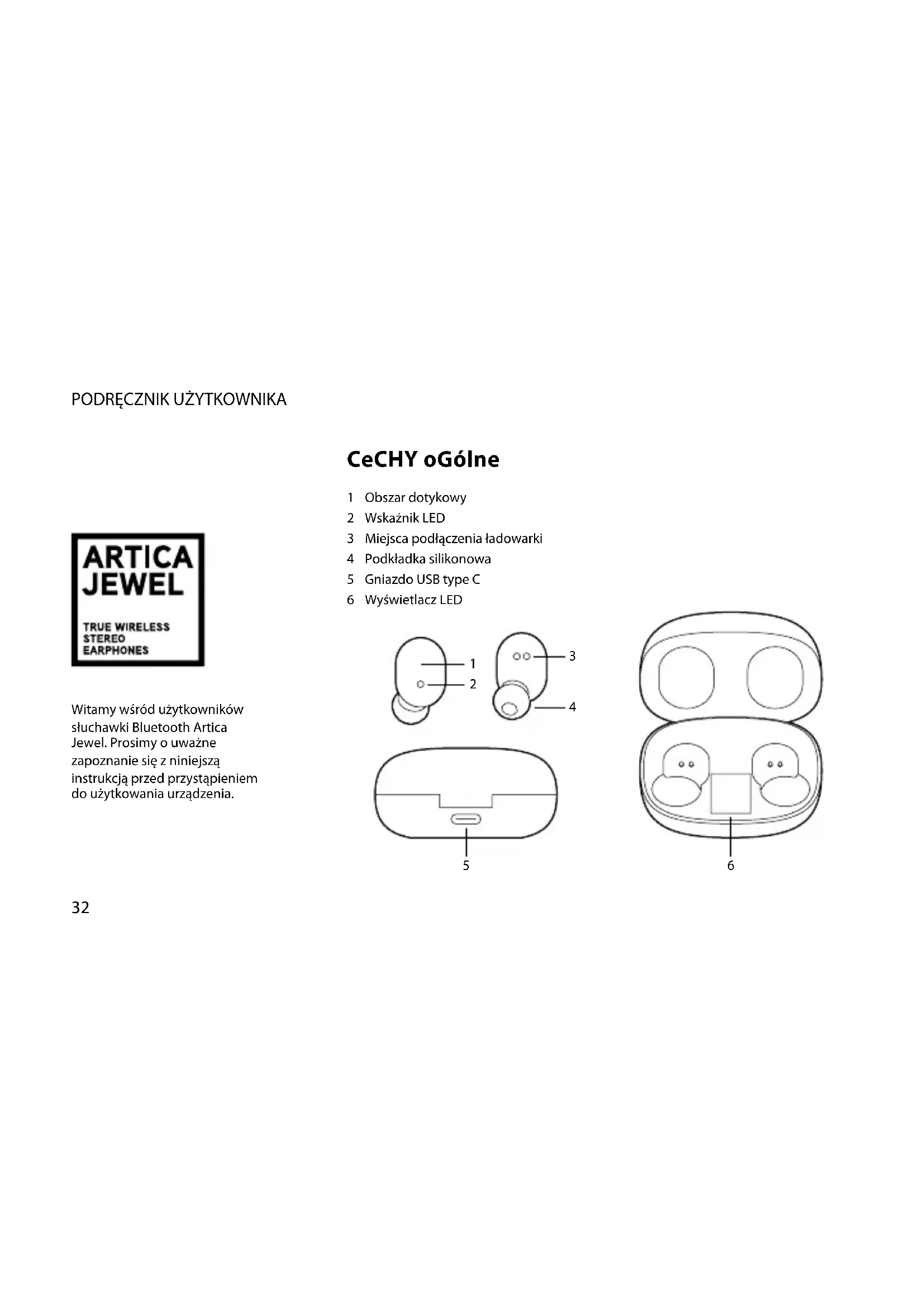 PODRĘCZNIK UŻYTKOWNIKA

ARTICA JEWEL

TRUE WIRELESS STEREO EARPHONES

Witamy wśród użytkowników słuchawki Bluetooth Artica Jewel. Prosimy o uważne zapoznanie się z niniejszą instrukcją przed przystąpieniem do użytkowania urządzenia.

CeCHY oGólne

1 Obszar dotykowy
2 Wskaźnik LED
3 Miejsca podłączenia ładowarki
4 Podkładka silikonowa
5 Gniazdo USB type C
6 Wyświetlacz LED

1
2
3
4
5
6

32